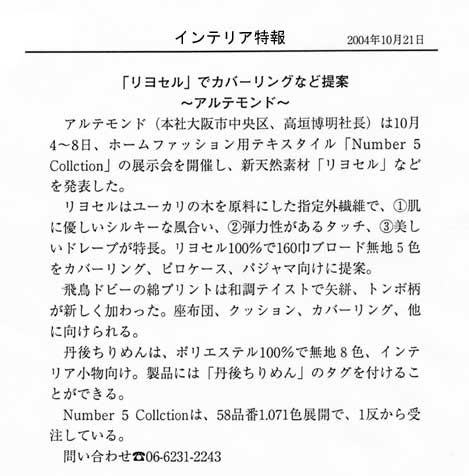 インテリア特報　2004年10月21日

「リヨセル」でカバーリングなど提案
～アルテモンド～

アルテモンド（本社大阪市中央区、高垣博明社長）は10月4～8日、ホームファッション用テキスタイル「Number 5 Collction」の展示会を開催し、新天然素材「リヨセル」などを発表した。

リヨセルはユーカリの木を原料にした指定外繊維で、①肌に優しいシルキーな風合い、②弾力性があるタッチ、③美しいドレープが特長。リヨセル100%で160巾ブロード無地５色をカバーリング、ピロケース、パジャマ向けに提案。

飛鳥ドビーの綿プリントは和調テイストで矢絣、トンボ柄が新しく加わった。座布団、クッション、カバーリング、他に向けられる。

丹後ちりめんは、ポリエステル100%で無地８色、インテリア小物向け。製品には「丹後ちりめん」のタグを付けることができる。

Number 5 Collctionは、58品番1.071色展開で、1反から受注している。

問い合わせ☎06-6231-2243